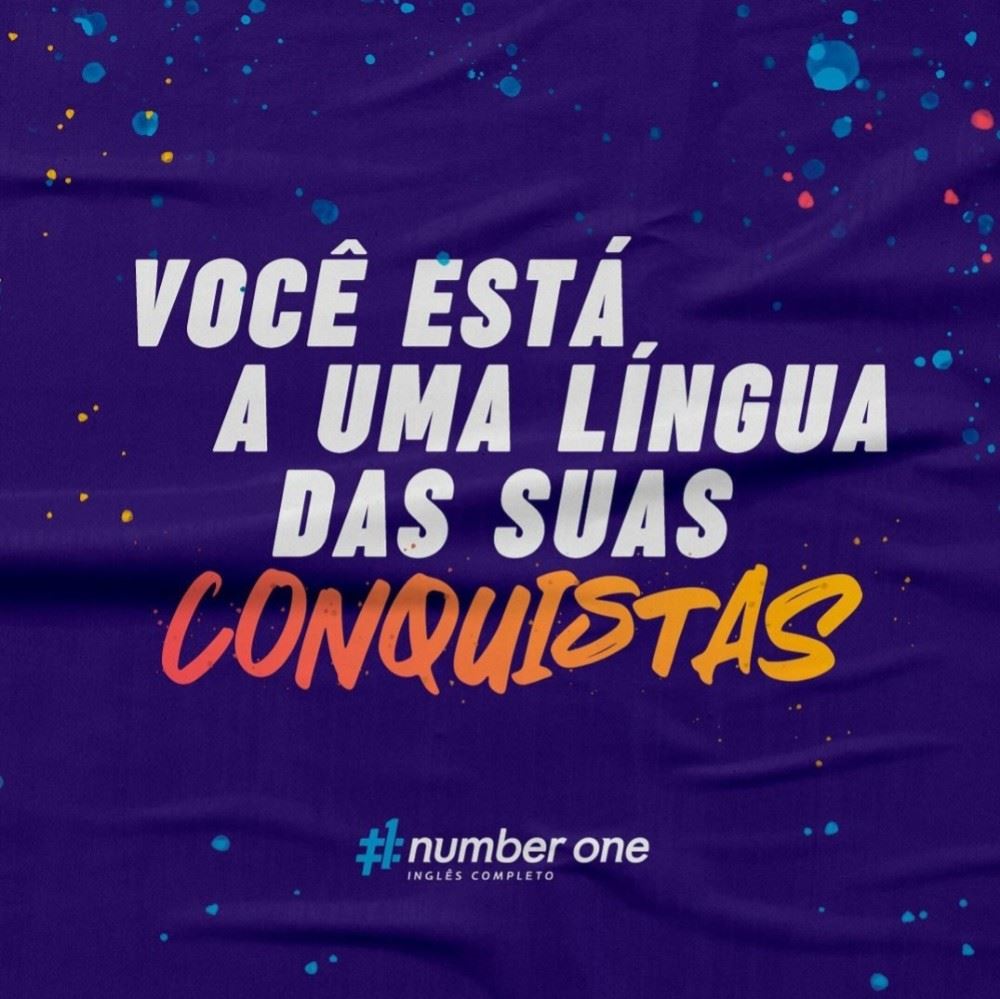 VOCÊ ESTÁ A UMA LÍNGUA DAS SUAS CONQUISTAS

#1 number one
INGLÊS COMPLETO